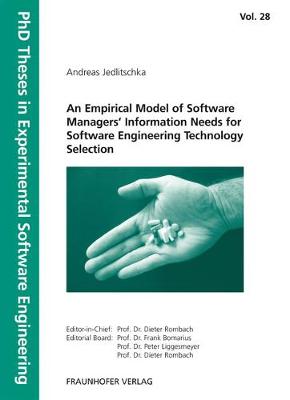 PhD Theses in Experimental Software Engineering

Vol. 28

Andreas Jedlitschka

An Empirical Model of Software Managers' Information Needs for Software Engineering Technology Selection

Editor-in-Chief: Prof. Dr. Dieter Rombach
Editorial Board: Prof. Dr. Frank Bomarius
Prof. Dr. Peter Liggesmeyer
Prof. Dr. Dieter Rombach

FRAUNHOFER VERLAG